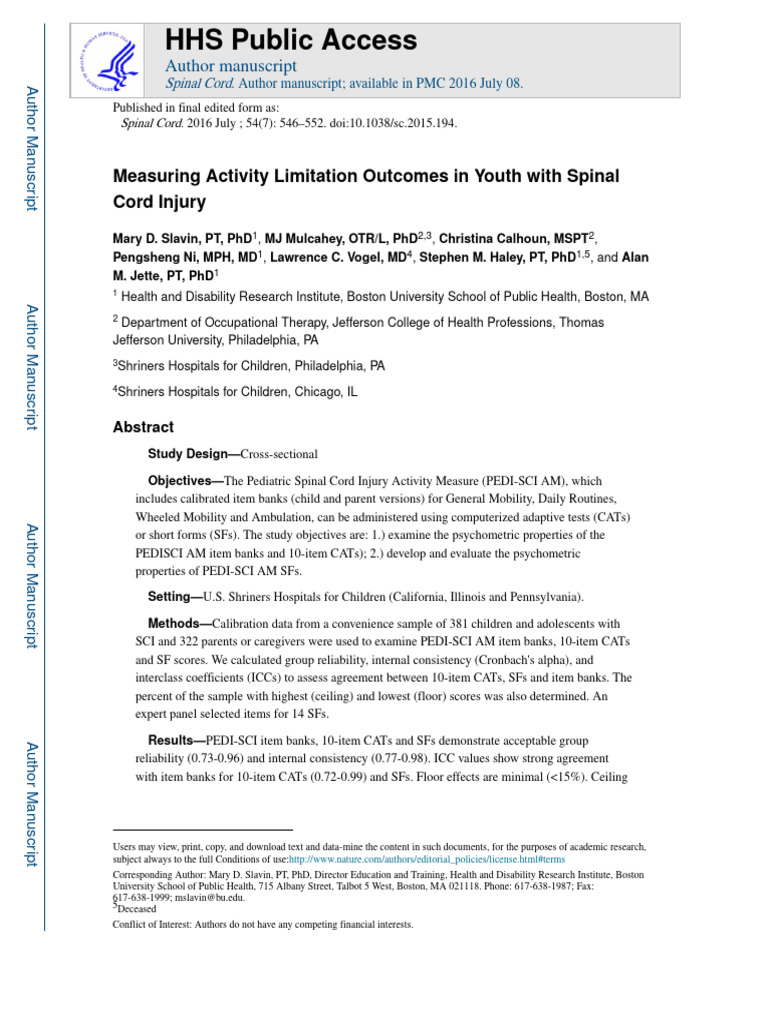 Author Manuscript

Author Manuscript

Author Manuscript

Author Manuscript

HHS Public Access

Author manuscript

Spinal Cord. Author manuscript; available in PMC 2016 July 08.

Published in final edited form as:

Spinal Cord. 2016 July ; 54(7): 546–552. doi:10.1038/sc.2015.194.

Measuring Activity Limitation Outcomes in Youth with Spinal Cord Injury

Mary D. Slavin, PT, PhD$^1$, MJ Mulcahey, OTR/L, PhD$^{2,3}$, Christina Calhoun, MSPT$^2$, Pengsheng Ni, MPH, MD$^1$, Lawrence C. Vogel, MD$^4$, Stephen M. Haley, PT, PhD$^{1,5}$, and Alan M. Jette, PT, PhD$^1$

$^1$ Health and Disability Research Institute, Boston University School of Public Health, Boston, MA

$^2$ Department of Occupational Therapy, Jefferson College of Health Professions, Thomas Jefferson University, Philadelphia, PA

$^3$Shriners Hospitals for Children, Philadelphia, PA

$^4$Shriners Hospitals for Children, Chicago, IL

Abstract

Study Design—Cross-sectional

Objectives—The Pediatric Spinal Cord Injury Activity Measure (PEDI-SCI AM), which includes calibrated item banks (child and parent versions) for General Mobility, Daily Routines, Wheeled Mobility and Ambulation, can be administered using computerized adaptive tests (CATs) or short forms (SFs). The study objectives are: 1.) examine the psychometric properties of the PEDISCI AM item banks and 10-item CATs); 2.) develop and evaluate the psychometric properties of PEDI-SCI AM SFs.

Setting—U.S. Shriners Hospitals for Children (California, Illinois and Pennsylvania).

Methods—Calibration data from a convenience sample of 381 children and adolescents with SCI and 322 parents or caregivers were used to examine PEDI-SCI AM item banks, 10-item CATs and SF scores. We calculated group reliability, internal consistency (Cronbach's alpha), and interclass coefficients (ICCs) to assess agreement between 10-item CATs, SFs and item banks. The percent of the sample with highest (ceiling) and lowest (floor) scores was also determined. An expert panel selected items for 14 SFs.

Results—PEDI-SCI item banks, 10-item CATs and SFs demonstrate acceptable group reliability (0.73-0.96) and internal consistency (0.77-0.98). ICC values show strong agreement with item banks for 10-item CATs (0.72-0.99) and SFs. Floor effects are minimal (<15%). Ceiling

Users may view, print, copy, and download text and data-mine the content in such documents, for the purposes of academic research, subject always to the full Conditions of use:http://www.nature.com/authors/editorial_policies/license.html#terms

Corresponding Author: Mary D. Slavin, PT, PhD, Director Education and Training, Health and Disability Research Institute, Boston University School of Public Health, 715 Albany Street, Talbot 5 West, Boston, MA 021118. Phone: 617-638-1987; Fax: 617-638-1999; mslavin@bu.edu.

$^5$Deceased

Conflict of Interest: Authors do not have any competing financial interests.